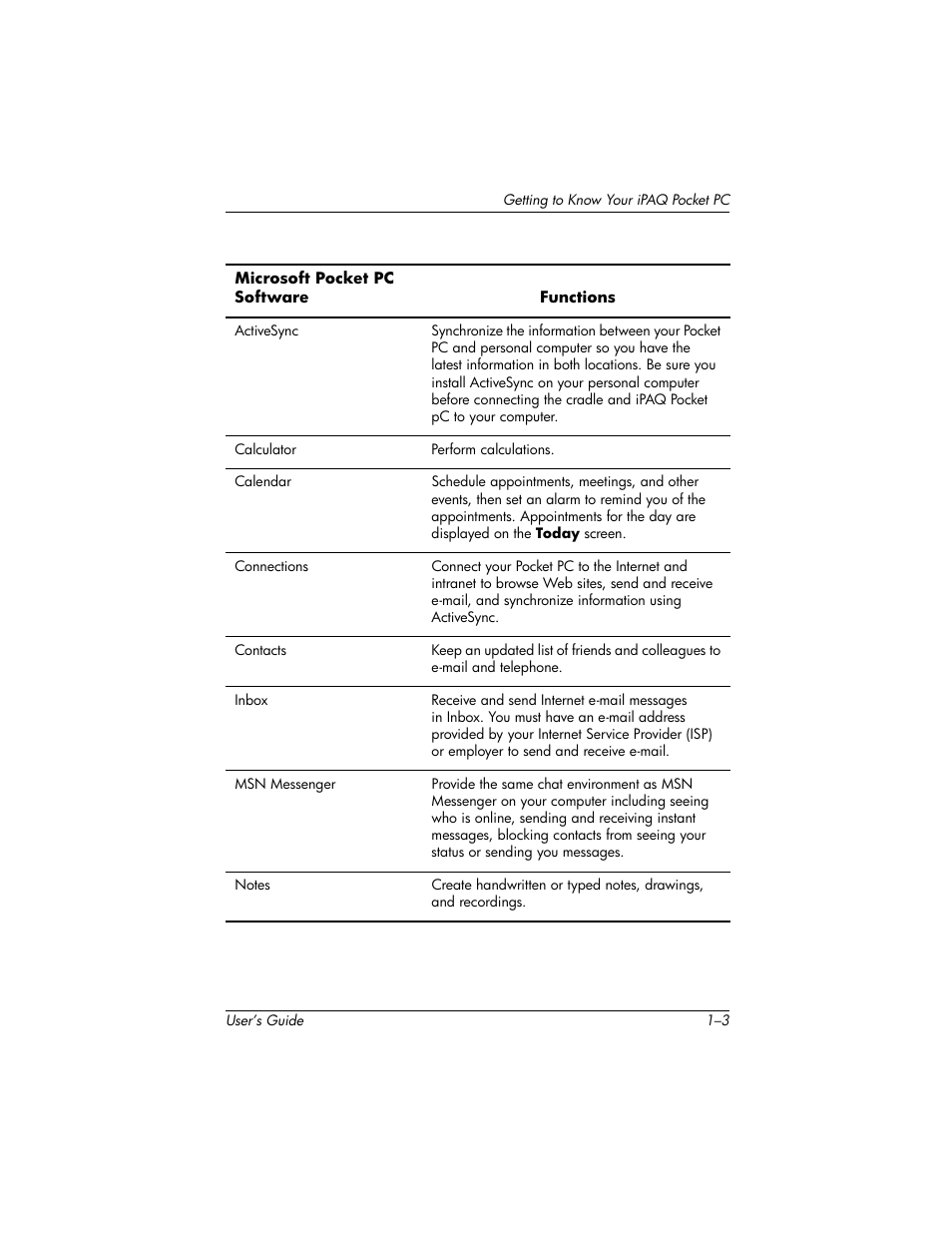 Getting to Know Your iPAQ Pocket PC

| Microsoft Pocket PC Software | Functions |
|---|---|
| ActiveSync | Synchronize the information between your Pocket PC and personal computer so you have the latest information in both locations. Be sure you install ActiveSync on your personal computer before connecting the cradle and iPAQ Pocket pC to your computer. |
| Calculator | Perform calculations. |
| Calendar | Schedule appointments, meetings, and other events, then set an alarm to remind you of the appointments. Appointments for the day are displayed on the **Today** screen. |
| Connections | Connect your Pocket PC to the Internet and intranet to browse Web sites, send and receive e-mail, and synchronize information using ActiveSync. |
| Contacts | Keep an updated list of friends and colleagues to e-mail and telephone. |
| Inbox | Receive and send Internet e-mail messages in Inbox. You must have an e-mail address provided by your Internet Service Provider (ISP) or employer to send and receive e-mail. |
| MSN Messenger | Provide the same chat environment as MSN Messenger on your computer including seeing who is online, sending and receiving instant messages, blocking contacts from seeing your status or sending you messages. |
| Notes | Create handwritten or typed notes, drawings, and recordings. |

User's Guide 1–3